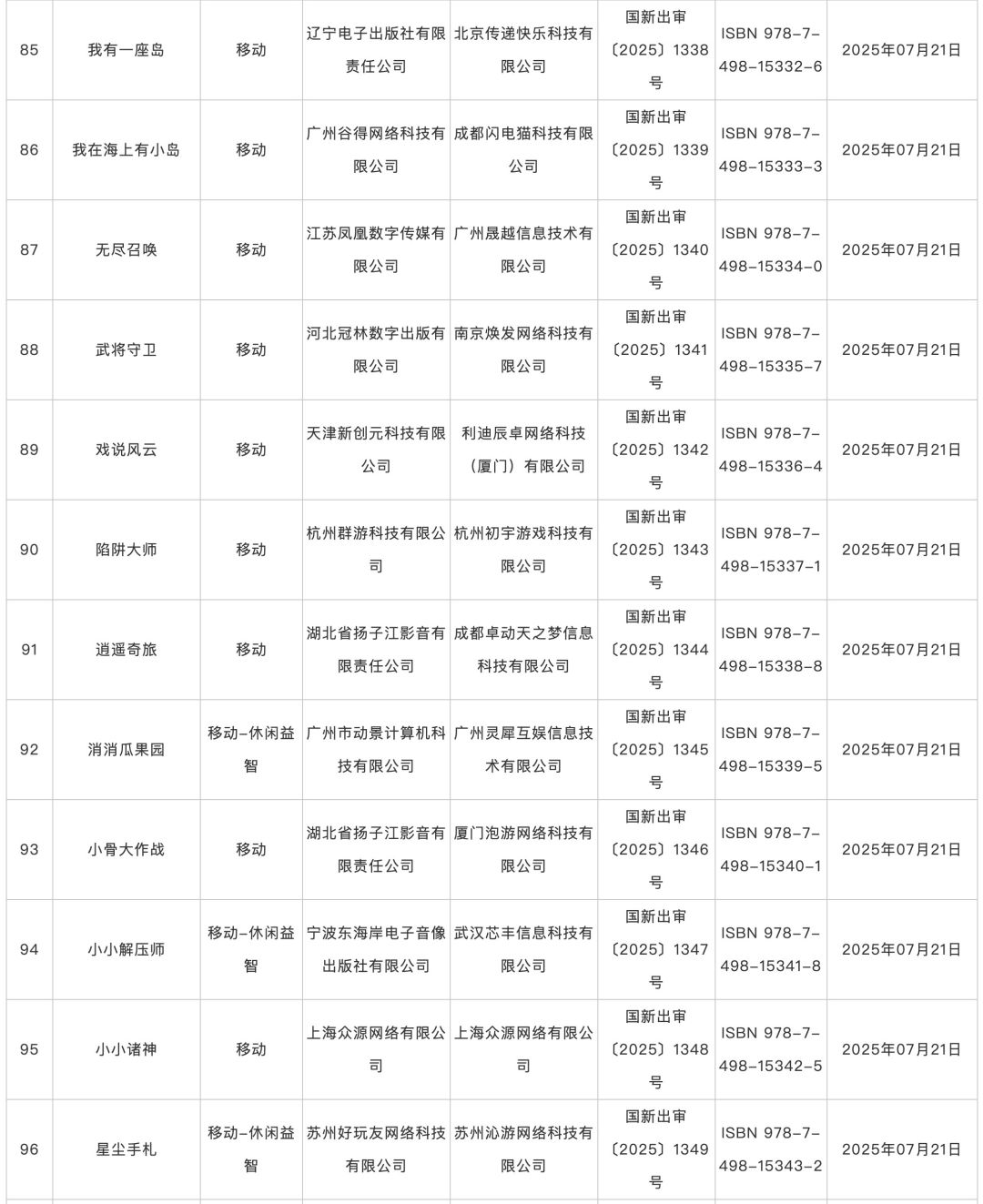 | 85 | 我有一座岛 | 移动 | 辽宁电子出版社有限责任公司 | 北京传递快乐科技有限公司 | 国新出审〔2025〕1338号 | ISBN 978-7-498-15332-6 | 2025年07月21日 |
|---|---|---|---|---|---|---|---|
| 86 | 我在海上有小岛 | 移动 | 广州谷得网络科技有限公司 | 成都闪电猫科技有限公司 | 国新出审〔2025〕1339号 | ISBN 978-7-498-15333-3 | 2025年07月21日 |
| 87 | 无尽召唤 | 移动 | 江苏凤凰数字传媒有限公司 | 广州晟越信息技术有限公司 | 国新出审〔2025〕1340号 | ISBN 978-7-498-15334-0 | 2025年07月21日 |
| 88 | 武将守卫 | 移动 | 河北冠林数字出版有限公司 | 南京焕发网络科技有限公司 | 国新出审〔2025〕1341号 | ISBN 978-7-498-15335-7 | 2025年07月21日 |
| 89 | 戏说风云 | 移动 | 天津新创元科技有限公司 | 利迪辰卓网络科技（厦门）有限公司 | 国新出审〔2025〕1342号 | ISBN 978-7-498-15336-4 | 2025年07月21日 |
| 90 | 陷阱大师 | 移动 | 杭州群游科技有限公司 | 杭州初宇游戏科技有限公司 | 国新出审〔2025〕1343号 | ISBN 978-7-498-15337-1 | 2025年07月21日 |
| 91 | 逍遥奇旅 | 移动 | 湖北省扬子江影音有限责任公司 | 成都卓动天之梦信息科技有限公司 | 国新出审〔2025〕1344号 | ISBN 978-7-498-15338-8 | 2025年07月21日 |
| 92 | 消消瓜果园 | 移动-休闲益智 | 广州市动景计算机科技有限公司 | 广州灵犀互娱信息技术有限公司 | 国新出审〔2025〕1345号 | ISBN 978-7-498-15339-5 | 2025年07月21日 |
| 93 | 小骨大作战 | 移动 | 湖北省扬子江影音有限责任公司 | 厦门泡游网络科技有限公司 | 国新出审〔2025〕1346号 | ISBN 978-7-498-15340-1 | 2025年07月21日 |
| 94 | 小小解压师 | 移动-休闲益智 | 宁波东海岸电子音像出版社有限公司 | 武汉芯丰信息科技有限公司 | 国新出审〔2025〕1347号 | ISBN 978-7-498-15341-8 | 2025年07月21日 |
| 95 | 小小诸神 | 移动 | 上海众源网络有限公司 | 上海众源网络有限公司 | 国新出审〔2025〕1348号 | ISBN 978-7-498-15342-5 | 2025年07月21日 |
| 96 | 星尘手札 | 移动-休闲益智 | 苏州好玩友网络科技有限公司 | 苏州沁游网络科技有限公司 | 国新出审〔2025〕1349号 | ISBN 978-7-498-15343-2 | 2025年07月21日 |